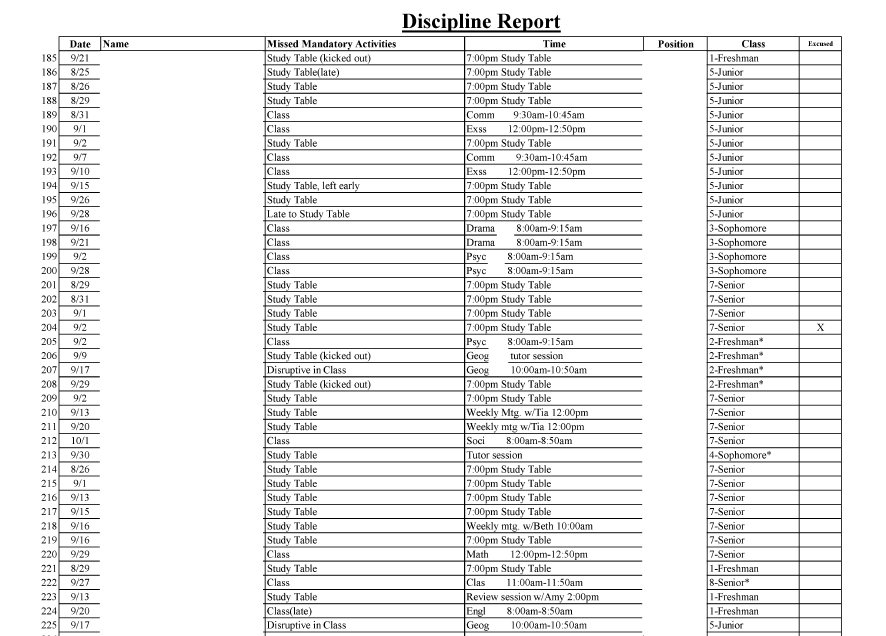 Discipline Report

| | Date | Name | Missed Mandatory Activities | Time | Position | Class | Excused |
|---|---|---|---|---|---|---|---|
| 185 | 9/21 | | Study Table (kicked out) | 7:00pm Study Table | | 1-Freshman | |
| 186 | 8/25 | | Study Table(late) | 7:00pm Study Table | | 5-Junior | |
| 187 | 8/26 | | Study Table | 7:00pm Study Table | | 5-Junior | |
| 188 | 8/29 | | Study Table | 7:00pm Study Table | | 5-Junior | |
| 189 | 8/31 | | Class | Comm 9:30am-10:45am | | 5-Junior | |
| 190 | 9/1 | | Class | Exss 12:00pm-12:50pm | | 5-Junior | |
| 191 | 9/2 | | Study Table | 7:00pm Study Table | | 5-Junior | |
| 192 | 9/7 | | Class | Comm 9:30am-10:45am | | 5-Junior | |
| 193 | 9/10 | | Class | Exss 12:00pm-12:50pm | | 5-Junior | |
| 194 | 9/15 | | Study Table, left early | 7:00pm Study Table | | 5-Junior | |
| 195 | 9/26 | | Study Table | 7:00pm Study Table | | 5-Junior | |
| 196 | 9/28 | | Late to Study Table | 7:00pm Study Table | | 5-Junior | |
| 197 | 9/16 | | Class | Drama 8:00am-9:15am | | 3-Sophomore | |
| 198 | 9/21 | | Class | Drama 8:00am-9:15am | | 3-Sophomore | |
| 199 | 9/2 | | Class | Psyc 8:00am-9:15am | | 3-Sophomore | |
| 200 | 9/28 | | Class | Psyc 8:00am-9:15am | | 3-Sophomore | |
| 201 | 8/29 | | Study Table | 7:00pm Study Table | | 7-Senior | |
| 202 | 8/31 | | Study Table | 7:00pm Study Table | | 7-Senior | |
| 203 | 9/1 | | Study Table | 7:00pm Study Table | | 7-Senior | |
| 204 | 9/2 | | Study Table | 7:00pm Study Table | | 7-Senior | X |
| 205 | 9/2 | | Class | Psyc 8:00am-9:15am | | 2-Freshman* | |
| 206 | 9/9 | | Study Table (kicked out) | Geog tutor session | | 2-Freshman* | |
| 207 | 9/17 | | Disruptive in Class | Geog 10:00am-10:50am | | 2-Freshman* | |
| 208 | 9/29 | | Study Table (kicked out) | 7:00pm Study Table | | 2-Freshman* | |
| 209 | 9/2 | | Study Table | 7:00pm Study Table | | 7-Senior | |
| 210 | 9/13 | | Study Table | Weekly Mtg. w/Tia 12:00pm | | 7-Senior | |
| 211 | 9/20 | | Study Table | Weekly mtg w/Tia 12:00pm | | 7-Senior | |
| 212 | 10/1 | | Class | Soci 8:00am-8:50am | | 7-Senior | |
| 213 | 9/30 | | Study Table | Tutor session | | 4-Sophomore* | |
| 214 | 8/26 | | Study Table | 7:00pm Study Table | | 7-Senior | |
| 215 | 9/1 | | Study Table | 7:00pm Study Table | | 7-Senior | |
| 216 | 9/13 | | Study Table | 7:00pm Study Table | | 7-Senior | |
| 217 | 9/15 | | Study Table | 7:00pm Study Table | | 7-Senior | |
| 218 | 9/16 | | Study Table | Weekly mtg. w/Beth 10:00am | | 7-Senior | |
| 219 | 9/16 | | Study Table | 7:00pm Study Table | | 7-Senior | |
| 220 | 9/29 | | Class | Math 12:00pm-12:50pm | | 7-Senior | |
| 221 | 8/29 | | Study Table | 7:00pm Study Table | | 1-Freshman | |
| 222 | 9/27 | | Class | Clas 11:00am-11:50am | | 8-Senior* | |
| 223 | 9/13 | | Study Table | Review session w/Amy 2:00pm | | 1-Freshman | |
| 224 | 9/20 | | Class(late) | Engl 8:00am-8:50am | | 1-Freshman | |
| 225 | 9/17 | | Disruptive in Class | Geog 10:00am-10:50am | | 5-Junior | |